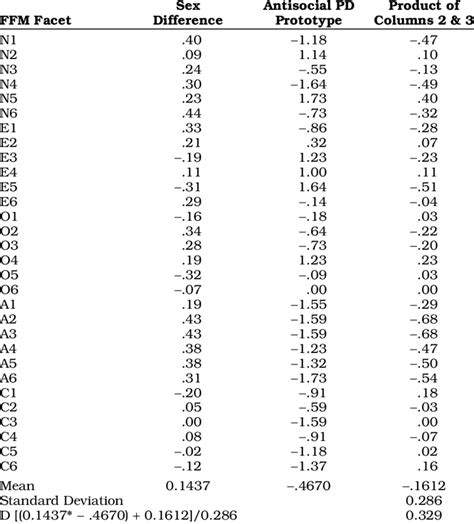 | FFM Facet | Sex Difference | Antisocial PD Prototype | Product of Columns 2 & 3 |
|---|---|---|---|
| N1 | .40 | –1.18 | –.47 |
| N2 | .09 | 1.14 | .10 |
| N3 | .24 | –.55 | –.13 |
| N4 | .30 | –1.64 | –.49 |
| N5 | .23 | 1.73 | .40 |
| N6 | .44 | –.73 | –.32 |
| E1 | .33 | –.86 | –.28 |
| E2 | .21 | .32 | .07 |
| E3 | –.19 | 1.23 | –.23 |
| E4 | .11 | 1.00 | .11 |
| E5 | –.31 | 1.64 | –.51 |
| E6 | .29 | –.14 | –.04 |
| O1 | –.16 | –.18 | .03 |
| O2 | .34 | –.64 | –.22 |
| O3 | .28 | –.73 | –.20 |
| O4 | .19 | 1.23 | .23 |
| O5 | –.32 | –.09 | .03 |
| O6 | –.07 | .00 | .00 |
| A1 | .19 | –1.55 | –.29 |
| A2 | .43 | –1.59 | –.68 |
| A3 | .43 | –1.59 | –.68 |
| A4 | .38 | –1.23 | –.47 |
| A5 | .38 | –1.32 | –.50 |
| A6 | .31 | –1.73 | –.54 |
| C1 | –.20 | –.91 | .18 |
| C2 | .05 | –.59 | –.03 |
| C3 | .00 | –1.59 | .00 |
| C4 | .08 | –.91 | –.07 |
| C5 | –.02 | –1.18 | .02 |
| C6 | –.12 | –1.37 | .16 |
| Mean | 0.1437 | –.4670 | –.1612 |
| Standard Deviation | | | 0.286 |
| D [(0.1437* – .4670) + 0.1612]/0.286 | | | 0.329 |